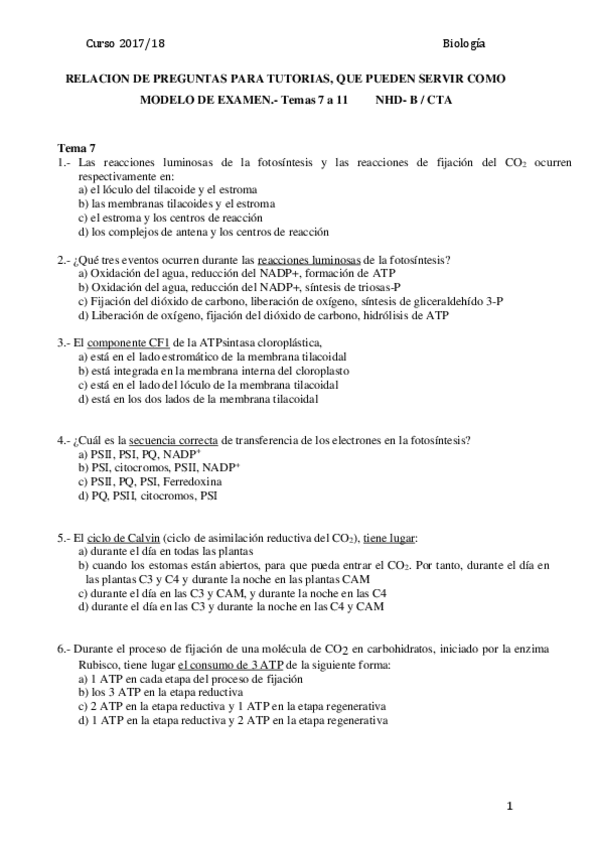 Curso 2017/18 Biología

RELACION DE PREGUNTAS PARA TUTORIAS, QUE PUEDEN SERVIR COMO MODELO DE EXAMEN.- Temas 7 a 11 NHD- B / CTA

Tema 7
1.- Las reacciones luminosas de la fotosíntesis y las reacciones de fijación del $CO_2$ ocurren respectivamente en:
a) el lóculo del tilacoide y el estroma
b) las membranas tilacoides y el estroma
c) el estroma y los centros de reacción
d) los complejos de antena y los centros de reacción

2.- ¿Qué tres eventos ocurren durante las reacciones luminosas de la fotosíntesis?
a) Oxidación del agua, reducción del NADP+, formación de ATP
b) Oxidación del agua, reducción del NADP+, síntesis de triosas-P
c) Fijación del dióxido de carbono, liberación de oxígeno, síntesis de gliceraldehído 3-P
d) Liberación de oxígeno, fijación del dióxido de carbono, hidrólisis de ATP

3.- El componente CF1 de la ATPsintasa cloroplástica,
a) está en el lado estromático de la membrana tilacoidal
b) está integrada en la membrana interna del cloroplasto
c) está en el lado del lóculo de la membrana tilacoidal
d) está en los dos lados de la membrana tilacoidal

4.- ¿Cuál es la secuencia correcta de transferencia de los electrones en la fotosíntesis?
a) PSII, PSI, PQ, $NADP^+$
b) PSI, citocromos, PSII, $NADP^+$
c) PSII, PQ, PSI, Ferredoxina
d) PQ, PSII, citocromos, PSI

5.- El ciclo de Calvin (ciclo de asimilación reductiva del $CO_2$), tiene lugar:
a) durante el día en todas las plantas
b) cuando los estomas están abiertos, para que pueda entrar el $CO_2$. Por tanto, durante el día en las plantas C3 y C4 y durante la noche en las plantas CAM
c) durante el día en las C3 y CAM, y durante la noche en las C4
d) durante el día en las C3 y durante la noche en las C4 y CAM

6.- Durante el proceso de fijación de una molécula de $CO_2$ en carbohidratos, iniciado por la enzima Rubisco, tiene lugar el consumo de 3 ATP de la siguiente forma:
a) 1 ATP en cada etapa del proceso de fijación
b) los 3 ATP en la etapa reductiva
c) 2 ATP en la etapa reductiva y 1 ATP en la etapa regenerativa
d) 1 ATP en la etapa reductiva y 2 ATP en la etapa regenerativa

1